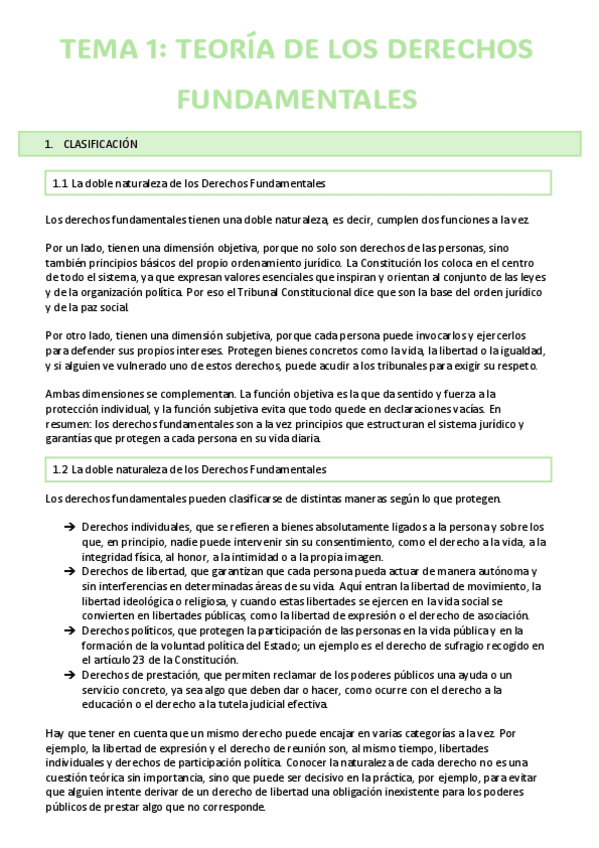 TEMA 1: TEORÍA DE LOS DERECHOS FUNDAMENTALES

1. CLASIFICACIÓN

1.1 La doble naturaleza de los Derechos Fundamentales

Los derechos fundamentales tienen una doble naturaleza, es decir, cumplen dos funciones a la vez.

Por un lado, tienen una dimensión objetiva, porque no solo son derechos de las personas, sino también principios básicos del propio ordenamiento jurídico. La Constitución los coloca en el centro de todo el sistema, ya que expresan valores esenciales que inspiran y orientan al conjunto de las leyes y de la organización política. Por eso el Tribunal Constitucional dice que son la base del orden jurídico y de la paz social.

Por otro lado, tienen una dimensión subjetiva, porque cada persona puede invocarlos y ejercerlos para defender sus propios intereses. Protegen bienes concretos como la vida, la libertad o la igualdad, y si alguien ve vulnerado uno de estos derechos, puede acudir a los tribunales para exigir su respeto.

Ambas dimensiones se complementan. La función objetiva es la que da sentido y fuerza a la protección individual, y la función subjetiva evita que todo quede en declaraciones vacías. En resumen: los derechos fundamentales son a la vez principios que estructuran el sistema jurídico y garantías que protegen a cada persona en su vida diaria.

1.2 La doble naturaleza de los Derechos Fundamentales

Los derechos fundamentales pueden clasificarse de distintas maneras según lo que protegen.

➔ Derechos individuales, que se refieren a bienes absolutamente ligados a la persona y sobre los que, en principio, nadie puede intervenir sin su consentimiento, como el derecho a la vida, a la integridad física, al honor, a la intimidad o a la propia imagen.
➔ Derechos de libertad, que garantizan que cada persona pueda actuar de manera autónoma y sin interferencias en determinadas áreas de su vida. Aquí entran la libertad de movimiento, la libertad ideológica o religiosa, y cuando estas libertades se ejercen en la vida social se convierten en libertades públicas, como la libertad de expresión o el derecho de asociación.
➔ Derechos políticos, que protegen la participación de las personas en la vida pública y en la formación de la voluntad política del Estado; un ejemplo es el derecho de sufragio recogido en el artículo 23 de la Constitución.
➔ Derechos de prestación, que permiten reclamar de los poderes públicos una ayuda o un servicio concreto, ya sea algo que deben dar o hacer, como ocurre con el derecho a la educación o el derecho a la tutela judicial efectiva.

Hay que tener en cuenta que un mismo derecho puede encajar en varias categorías a la vez. Por ejemplo, la libertad de expresión y el derecho de reunión son, al mismo tiempo, libertades individuales y derechos de participación política. Conocer la naturaleza de cada derecho no es una cuestión teórica sin importancia, sino que puede ser decisivo en la práctica, por ejemplo, para evitar que alguien intente derivar de un derecho de libertad una obligación inexistente para los poderes públicos de prestar algo que no corresponde.